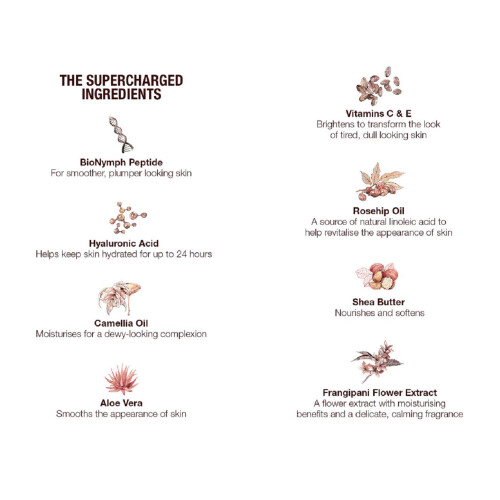 THE SUPERCHARGED INGREDIENTS

BioNymph Peptide
For smoother, plumper looking skin

Hyaluronic Acid
Helps keep skin hydrated for up to 24 hours

Camellia Oil
Moisturises for a dewy-looking complexion

Aloe Vera
Smooths the appearance of skin

Vitamins C & E
Brightens to transform the look of tired, dull looking skin

Rosehip Oil
A source of natural linoleic acid to help revitalise the appearance of skin

Shea Butter
Nourishes and softens

Frangipani Flower Extract
A flower extract with moisturising benefits and a delicate, calming fragrance